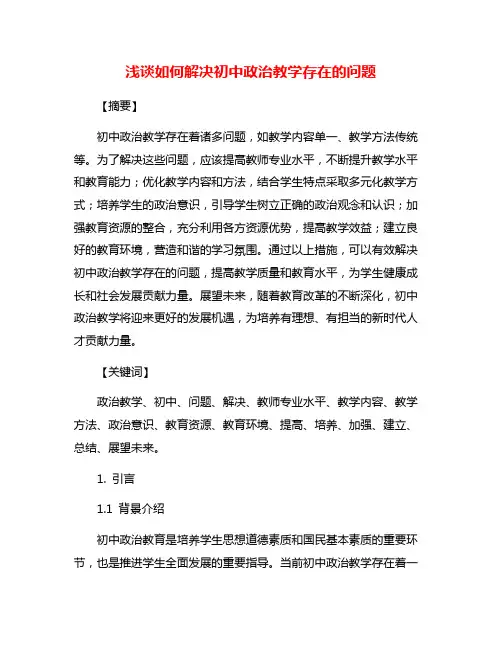 浅谈如何解决初中政治教学存在的问题

【摘要】

初中政治教学存在着诸多问题，如教学内容单一、教学方法传统等。为了解决这些问题，应该提高教师专业水平，不断提升教学水平和教育能力；优化教学内容和方法，结合学生特点采取多元化教学方式；培养学生的政治意识，引导学生树立正确的政治观念和认识；加强教育资源的整合，充分利用各方资源优势，提高教学效益；建立良好的教育环境，营造和谐的学习氛围。通过以上措施，可以有效解决初中政治教学存在的问题，提高教学质量和教育水平，为学生健康成长和社会发展贡献力量。展望未来，随着教育改革的不断深化，初中政治教学将迎来更好的发展机遇，为培养有理想、有担当的新时代人才贡献力量。

【关键词】

政治教学、初中、问题、解决、教师专业水平、教学内容、教学方法、政治意识、教育资源、教育环境、提高、培养、加强、建立、总结、展望未来。

1. 引言

1.1 背景介绍

初中政治教育是培养学生思想道德素质和国民基本素质的重要环节，也是推进学生全面发展的重要指导。当前初中政治教学存在着一